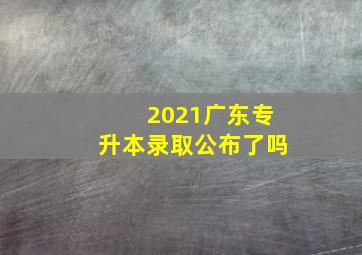 2021广东专升本录取公布了吗